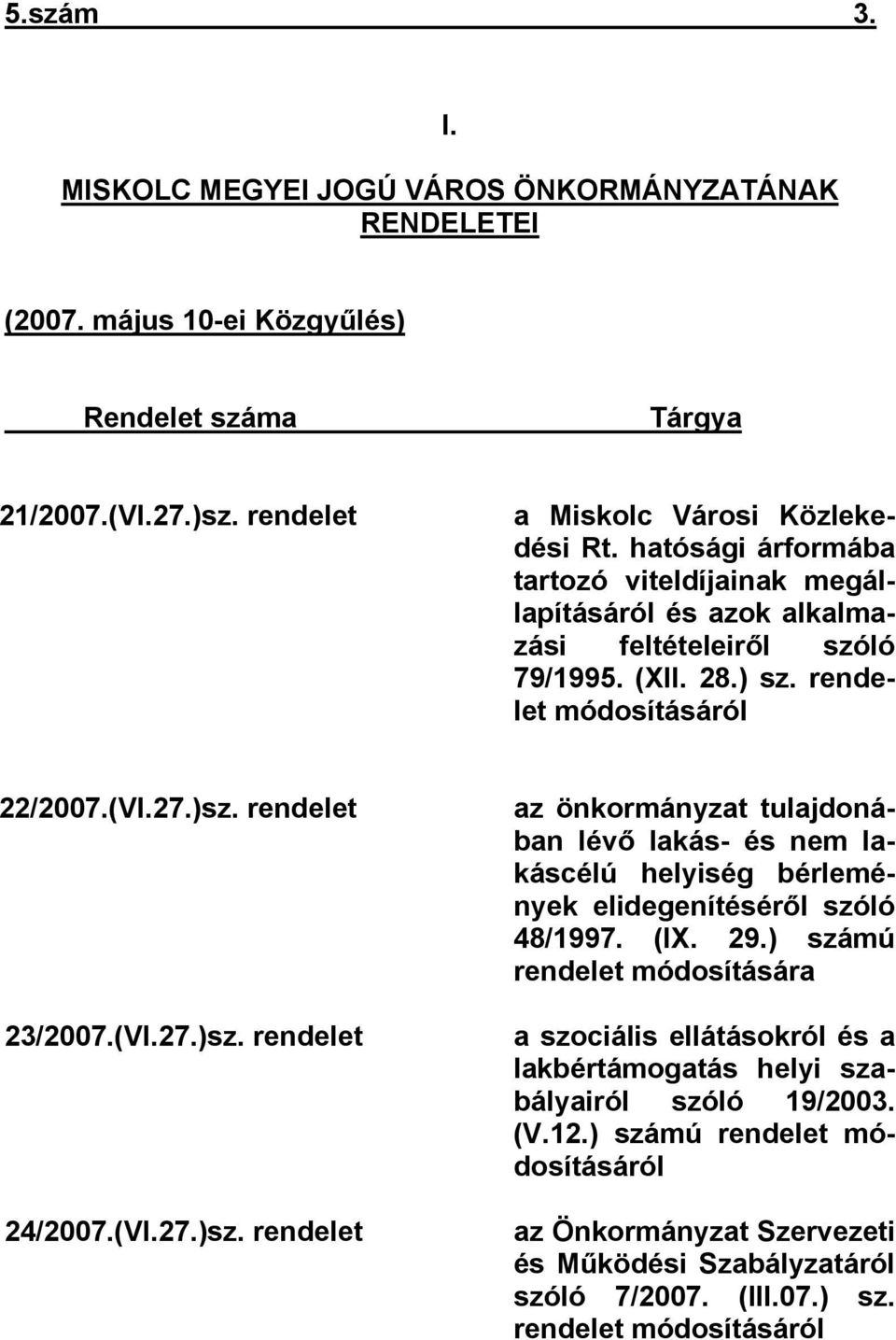 5.szám 3.

I.

MISKOLC MEGYEI JOGÚ VÁROS ÖNKORMÁNYZATÁNAK RENDELETEI

(2007. május 10-ei Közgyűlés)

| Rendelet száma | Tárgya |
|---|---|
| 21/2007.(VI.27.)sz. rendelet | a Miskolc Városi Közlekedési Rt. hatósági árformába tartozó viteldíjainak megállapításáról és azok alkalmazási feltételeiről szóló 79/1995. (XII. 28.) sz. rendelet módosításáról |
| 22/2007.(VI.27.)sz. rendelet | az önkormányzat tulajdonában lévő lakás- és nem lakáscélú helyiség bérlemények elidegenítéséről szóló 48/1997. (IX. 29.) számú rendelet módosítására |
| 23/2007.(VI.27.)sz. rendelet | a szociális ellátásokról és a lakbértámogatás helyi szabályairól szóló 19/2003. (V.12.) számú rendelet módosításáról |
| 24/2007.(VI.27.)sz. rendelet | az Önkormányzat Szervezeti és Működési Szabályzatáról szóló 7/2007. (III.07.) sz. rendelet módosításáról |